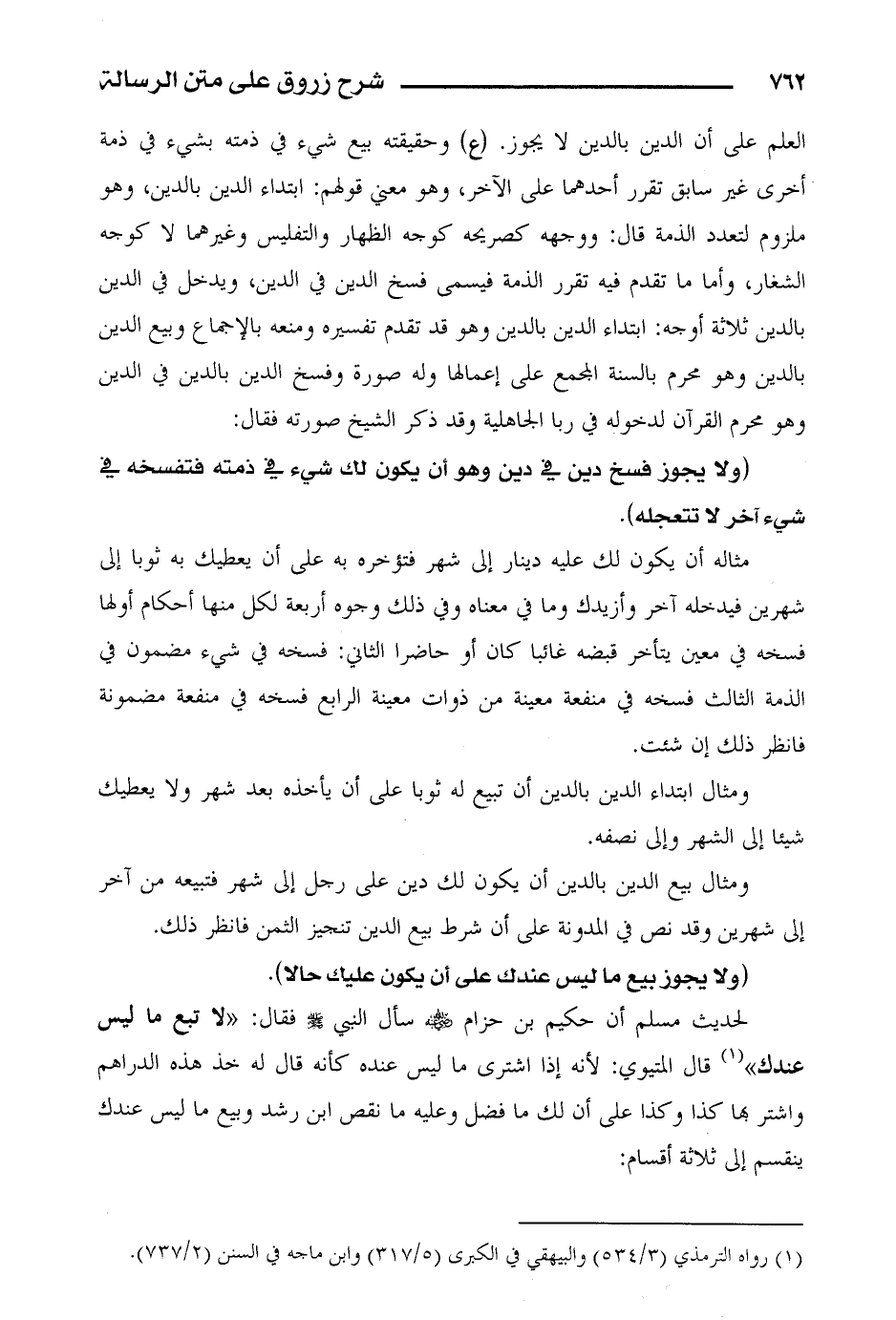 ٧٦٢ شرح زروق على متن الرسالة

العلم على أن الدين بالدين لا يجوز. (ع) وحقيقته بيع شيء في ذمته بشيء في ذمة أخرى غير سابق تقرر أحدهما على الآخر، وهو معني قولهم: ابتداء الدين بالدين، وهو ملزوم لتعدد الذمة قال: ووجهه كصريحه كوجه الظهار والتفليس وغيرهما لا كوجه الشغار، وأما ما تقدم فيه تقرر الذمة فيسمى فسخ الدين في الدين، ويدخل في الدين بالدين ثلاثة أوجه: ابتداء الدين بالدين وهو قد تقدم تفسيره ومنعه بالإجماع وبيع الدين بالدين وهو محرم بالسنة المجمع على إعمالها وله صورة وفسخ الدين بالدين في الدين وهو محرم القرآن لدخوله في ربا الجاهلية وقد ذكر الشيخ صورته فقال:

(ولا يجوز فسخ دين في دين وهو أن يكون لك شيء في ذمته فتفسخه في شيء آخر لا تتعجله).

مثاله أن يكون لك عليه دينار إلى شهر فتؤخره به على أن يعطيك به ثوبا إلى شهرين فيدخله آخر وأزيدك وما في معناه وفي ذلك وجوه أربعة لكل منها أحكام أولها فسخه في معين يتأخر قبضه غائبا كان أو حاضرا الثاني: فسخه في شيء مضمون في الذمة الثالث فسخه في منفعة معينة من ذوات معينة الرابع فسخه في منفعة مضمونة فانظر ذلك إن شئت.

ومثال ابتداء الدين بالدين أن تبيع له ثوبا على أن يأخذه بعد شهر ولا يعطيك شيئا إلى الشهر وإلى نصفه.

ومثال بيع الدين بالدين أن يكون لك دين على رجل إلى شهر فتبيعه من آخر إلى شهرين وقد نص في المدونة على أن شرط بيع الدين تنجيز الثمن فانظر ذلك.

(ولا يجوز بيع ما ليس عندك على أن يكون عليك حالا).

لحديث مسلم أن حكيم بن حزام ﷺ سأل النبي ﷺ فقال: «لا تبع ما ليس عندك»$^{(1)}$ قال المتيوي: لأنه إذا اشترى ما ليس عنده كأنه قال له خذ هذه الدراهم واشتر بها كذا وكذا على أن لك ما فضل وعليه ما نقص ابن رشد وبيع ما ليس عندك ينقسم إلى ثلاثة أقسام:

(١) رواه الترمذي (٥٣٤/٣) والبيهقي في الكبرى (٣١٧/٥) وابن ماجه في السنن (٧٣٧/٢).